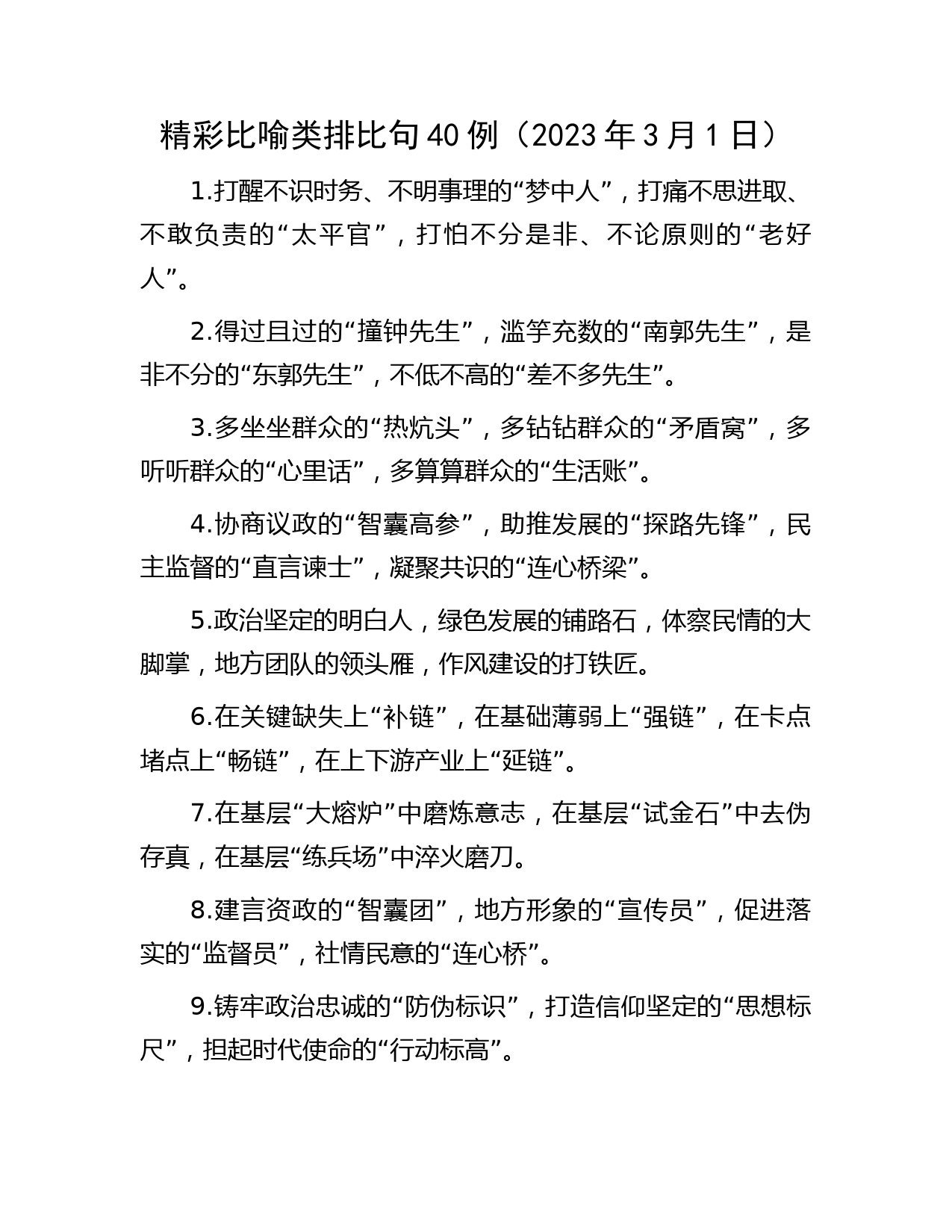 精彩比喻类排比句40例（2023年3月1日）

1.打醒不识时务、不明事理的“梦中人”，打痛不思进取、不敢负责的“太平官”，打怕不分是非、不论原则的“老好人”。

2.得过且过的“撞钟先生”，滥竽充数的“南郭先生”，是非不分的“东郭先生”，不低不高的“差不多先生”。

3.多坐坐群众的“热炕头”，多钻钻群众的“矛盾窝”，多听听群众的“心里话”，多算算群众的“生活账”。

4.协商议政的“智囊高参”，助推发展的“探路先锋”，民主监督的“直言谏士”，凝聚共识的“连心桥梁”。

5.政治坚定的明白人，绿色发展的铺路石，体察民情的大脚掌，地方团队的领头雁，作风建设的打铁匠。

6.在关键缺失上“补链”，在基础薄弱上“强链”，在卡点堵点上“畅链”，在上下游产业上“延链”。

7.在基层“大熔炉”中磨炼意志，在基层“试金石”中去伪存真，在基层“练兵场”中淬火磨刀。

8.建言资政的“智囊团”，地方形象的“宣传员”，促进落实的“监督员”，社情民意的“连心桥”。

9.铸牢政治忠诚的“防伪标识”，打造信仰坚定的“思想标尺”，担起时代使命的“行动标高”。